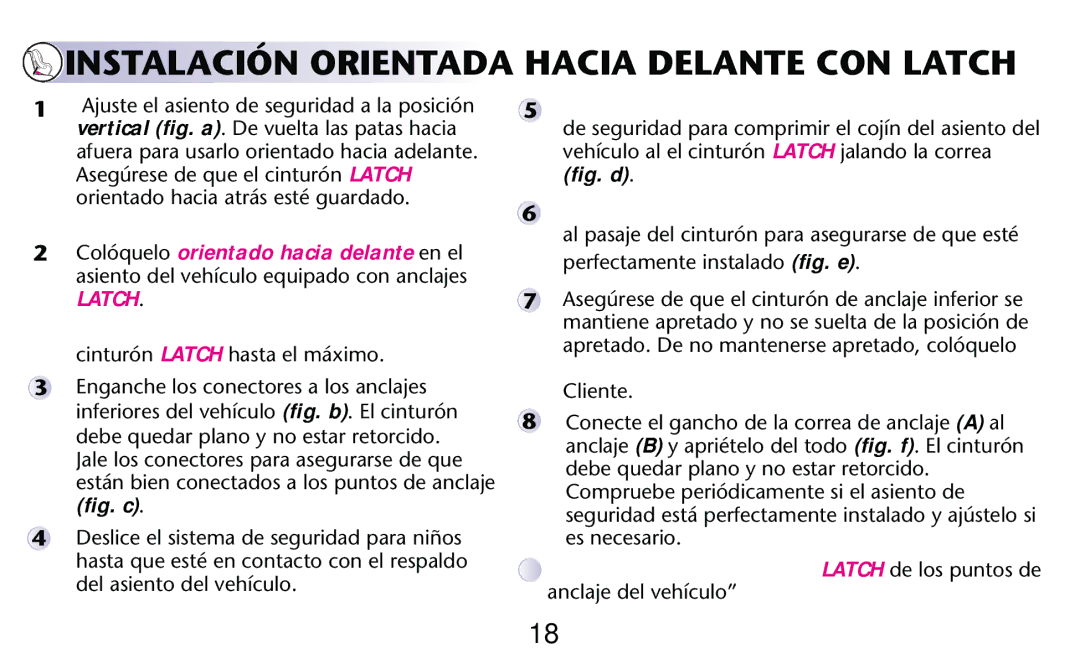 INSTALACIÓN ORIENTADA HACIA DELANTE CON LATCH

1 Ajuste el asiento de seguridad a la posición vertical (fig. a). De vuelta las patas hacia afuera para usarlo orientado hacia adelante. Asegúrese de que el cinturón LATCH orientado hacia atrás esté guardado.

2 Colóquelo orientado hacia delante en el asiento del vehículo equipado con anclajes LATCH.

cinturón LATCH hasta el máximo.

3 Enganche los conectores a los anclajes inferiores del vehículo (fig. b). El cinturón debe quedar plano y no estar retorcido. Jale los conectores para asegurarse de que están bien conectados a los puntos de anclaje (fig. c).

4 Deslice el sistema de seguridad para niños hasta que esté en contacto con el respaldo del asiento del vehículo.

5

de seguridad para comprimir el cojín del asiento del vehículo al el cinturón LATCH jalando la correa (fig. d).

6

al pasaje del cinturón para asegurarse de que esté perfectamente instalado (fig. e).

7 Asegúrese de que el cinturón de anclaje inferior se mantiene apretado y no se suelta de la posición de apretado. De no mantenerse apretado, colóquelo

Cliente.

8 Conecte el gancho de la correa de anclaje (A) al anclaje (B) y apriételo del todo (fig. f). El cinturón debe quedar plano y no estar retorcido. Compruebe periódicamente si el asiento de seguridad está perfectamente instalado y ajústelo si es necesario.

LATCH de los puntos de anclaje del vehículo”

18